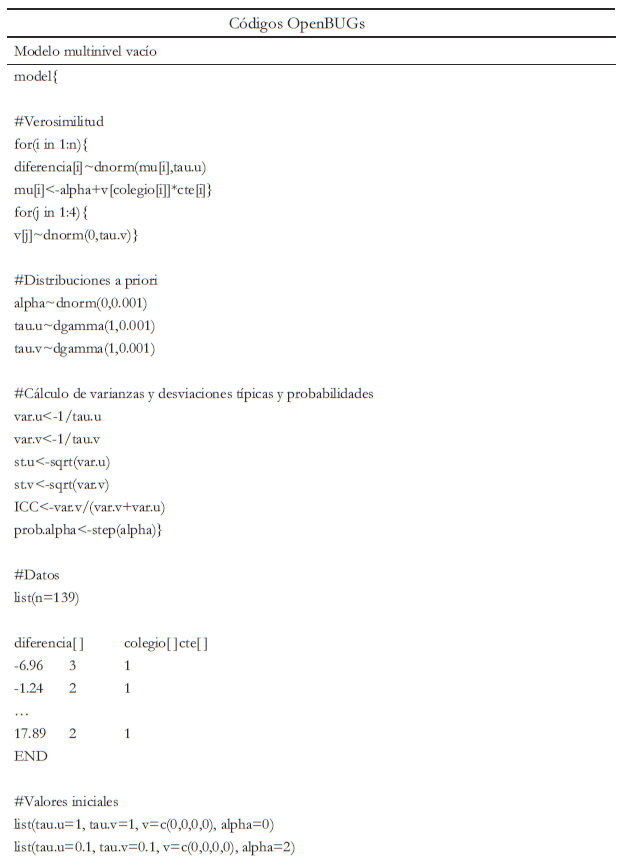 Códigos OpenBUGs

Modelo multinivel vacío

model{

#Verosimilitud
for(i in 1:n){
diferencia[i]~dnorm(mu[i],tau.u)
mu[i]<-alpha+v[colegio[i]]*cte[i]}
for(j in 1:4){
v[j]~dnorm(0,tau.v)}

#Distribuciones a priori
alpha~dnorm(0,0.001)
tau.u~dgamma(1,0.001)
tau.v~dgamma(1,0.001)

#Cálculo de varianzas y desviaciones típicas y probabilidades
var.u<-1/tau.u
var.v<-1/tau.v
st.u<-sqrt(var.u)
st.v<-sqrt(var.v)
ICC<-var.v/(var.v+var.u)
prob.alpha<-step(alpha)}

#Datos
list(n=139)

diferencia[ ] colegio[ ]cte[ ]
-6.96 3 1
-1.24 2 1
…
17.89 2 1
END

#Valores iniciales
list(tau.u=1, tau.v=1, v=c(0,0,0,0), alpha=0)
list(tau.u=0.1, tau.v=0.1, v=c(0,0,0,0), alpha=2)